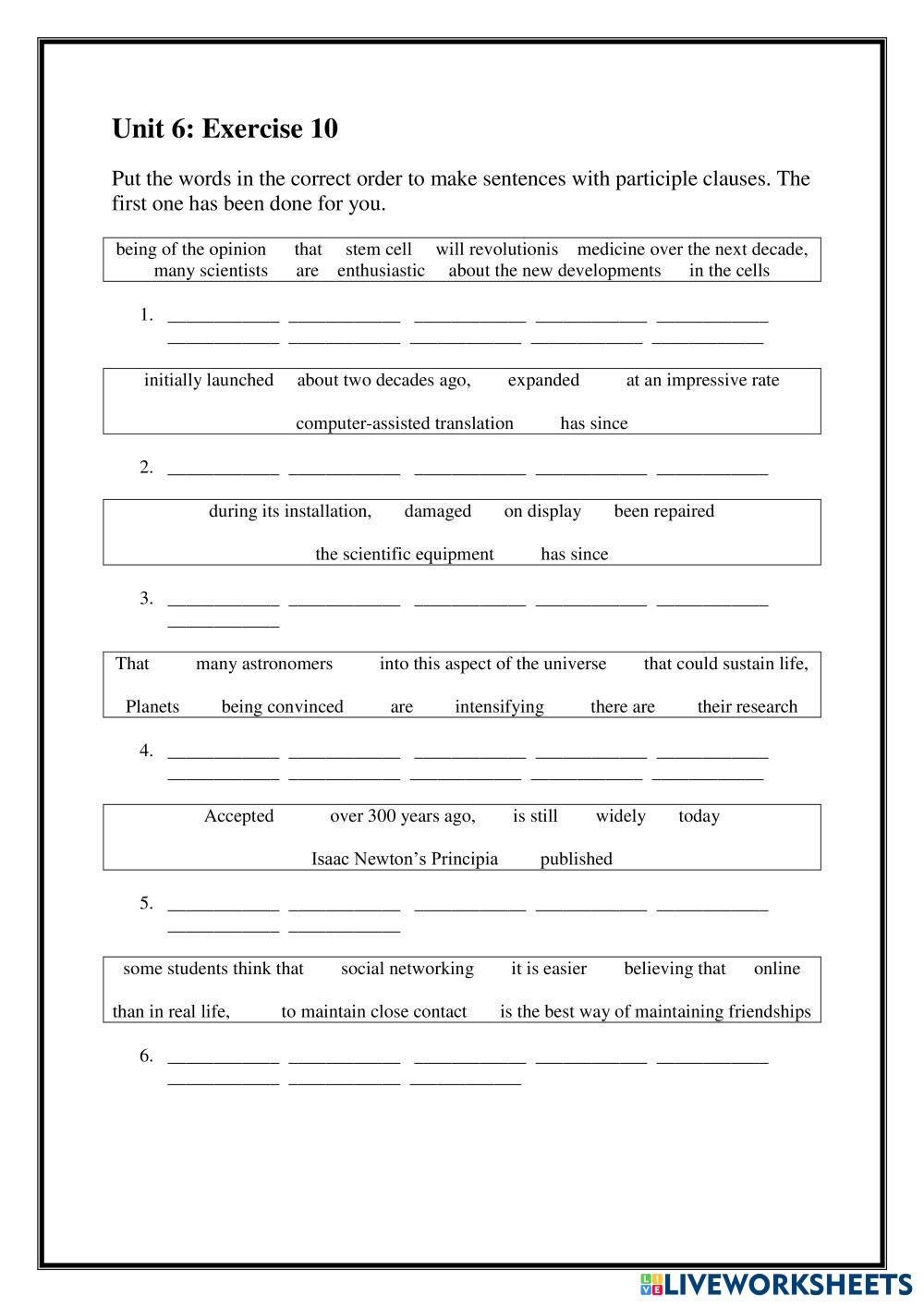 Unit 6: Exercise 10

Put the words in the correct order to make sentences with participle clauses. The first one has been done for you.

being of the opinion that stem cell will revolutionis medicine over the next decade, many scientists are enthusiastic about the new developments in the cells

1. ____________ ____________ ____________ ____________ ____________ ____________ ____________ ____________ ____________ ____________

initially launched about two decades ago, expanded at an impressive rate computer-assisted translation has since

2. ____________ ____________ ____________ ____________ ____________

during its installation, damaged on display been repaired the scientific equipment has since

3. ____________ ____________ ____________ ____________ ____________ ____________

That many astronomers into this aspect of the universe that could sustain life, Planets being convinced are intensifying there are their research

4. ____________ ____________ ____________ ____________ ____________ ____________ ____________ ____________ ____________ ____________

Accepted over 300 years ago, is still widely today Isaac Newton's Principia published

5. ____________ ____________ ____________ ____________ ____________ ____________ ____________

some students think that social networking it is easier believing that online than in real life, to maintain close contact is the best way of maintaining friendships

6. ____________ ____________ ____________ ____________ ____________ ____________ ____________ ____________

LIVEWORKSHEETS